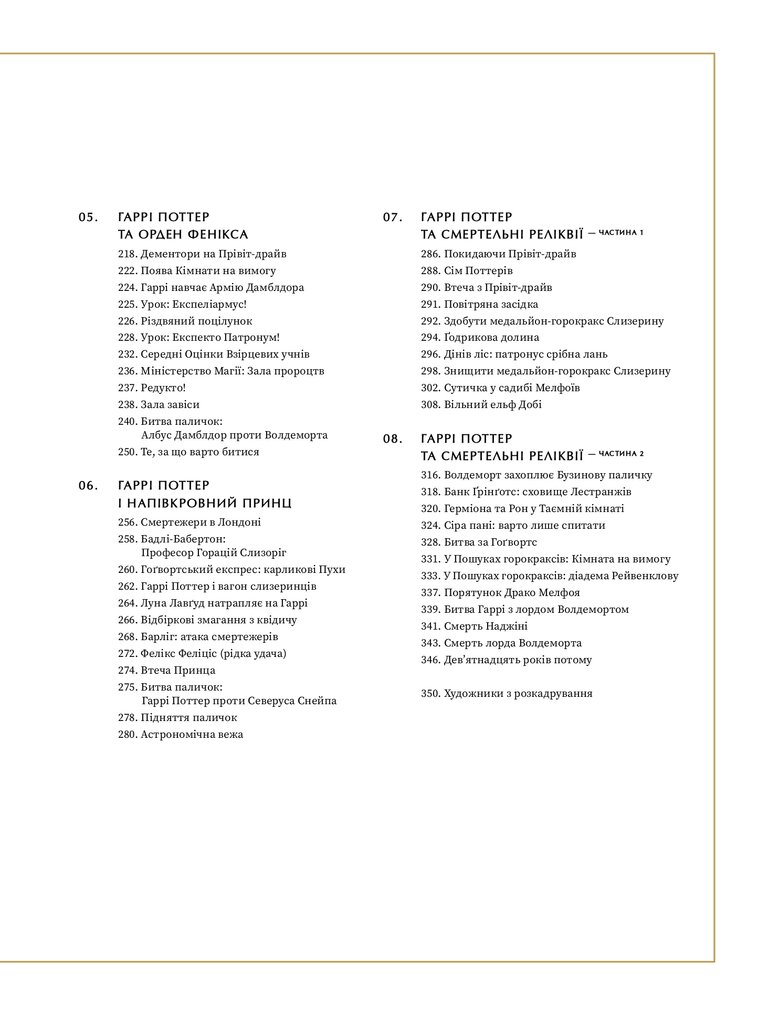 05. ГАРРІ ПОТТЕР ТА ОРДЕН ФЕНІКСА

218. Дементори на Прівіт-драйв
222. Поява Кімнати на вимогу
224. Гаррі навчає Армію Дамблдора
225. Урок: Експеліармус!
226. Різдвяний поцілунок
228. Урок: Експекто Патронум!
232. Середні Оцінки Взірцевих учнів
236. Міністерство Магії: Зала пророцтв
237. Редукто!
238. Зала завіси
240. Битва паличок: Албус Дамблдор проти Волдеморта
250. Те, за що варто битися

06. ГАРРІ ПОТТЕР І НАПІВКРОВНИЙ ПРИНЦ

256. Смертежери в Лондоні
258. Бадлі-Бабертон: Професор Горацій Слизоріг
260. Гоґвортський експрес: карликові Пухи
262. Гаррі Поттер і вагон слизеринців
264. Луна Лавґуд натрапляє на Гаррі
266. Відбіркові змагання з квідичу
268. Барліг: атака смертежерів
272. Фелікс Феліціс (рідка удача)
274. Втеча Принца
275. Битва паличок: Гаррі Поттер проти Северуса Снейпа
278. Підняття паличок
280. Астрономічна вежа

07. ГАРРІ ПОТТЕР ТА СМЕРТЕЛЬНІ РЕЛІКВІЇ — ЧАСТИНА 1

286. Покидаючи Прівіт-драйв
288. Сім Поттерів
290. Втеча з Прівіт-драйв
291. Повітряна засідка
292. Здобути медальйон-горокракс Слизерину
294. Ґодрикова долина
296. Дінів ліс: патронус срібна лань
298. Знищити медальйон-горокракс Слизерину
302. Сутичка у садибі Мелфоїв
308. Вільний ельф Добі

08. ГАРРІ ПОТТЕР ТА СМЕРТЕЛЬНІ РЕЛІКВІЇ — ЧАСТИНА 2

316. Волдеморт захоплює Бузинову паличку
318. Банк Ґрінґотс: сховище Лестранжів
320. Герміона та Рон у Таємній кімнаті
324. Сіра пані: варто лише спитати
328. Битва за Гоґвортс
331. У Пошуках горокраксів: Кімната на вимогу
333. У Пошуках горокраксів: діадема Рейвенклову
337. Порятунок Драко Мелфоя
339. Битва Гаррі з лордом Волдемортом
341. Смерть Наджіні
343. Смерть лорда Волдеморта
346. Дев'ятнадцять років потому

350. Художники з розкадрування